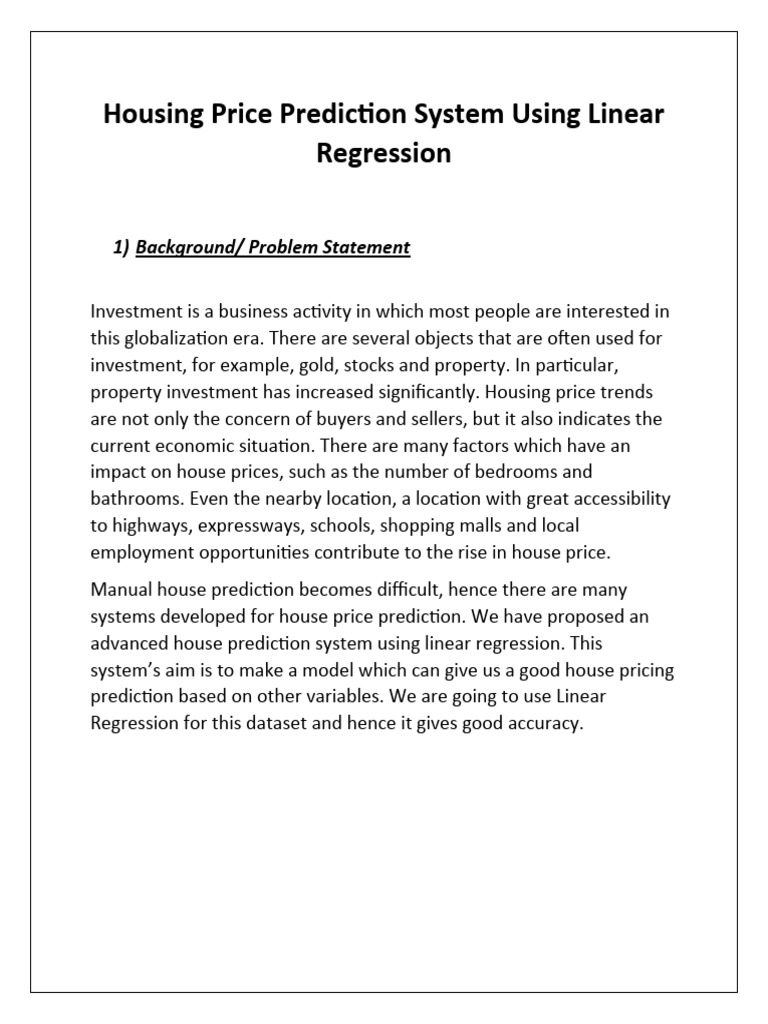 Housing Price Prediction System Using Linear Regression

1) Background/ Problem Statement

Investment is a business activity in which most people are interested in this globalization era. There are several objects that are often used for investment, for example, gold, stocks and property. In particular, property investment has increased significantly. Housing price trends are not only the concern of buyers and sellers, but it also indicates the current economic situation. There are many factors which have an impact on house prices, such as the number of bedrooms and bathrooms. Even the nearby location, a location with great accessibility to highways, expressways, schools, shopping malls and local employment opportunities contribute to the rise in house price.

Manual house prediction becomes difficult, hence there are many systems developed for house price prediction. We have proposed an advanced house prediction system using linear regression. This system's aim is to make a model which can give us a good house pricing prediction based on other variables. We are going to use Linear Regression for this dataset and hence it gives good accuracy.